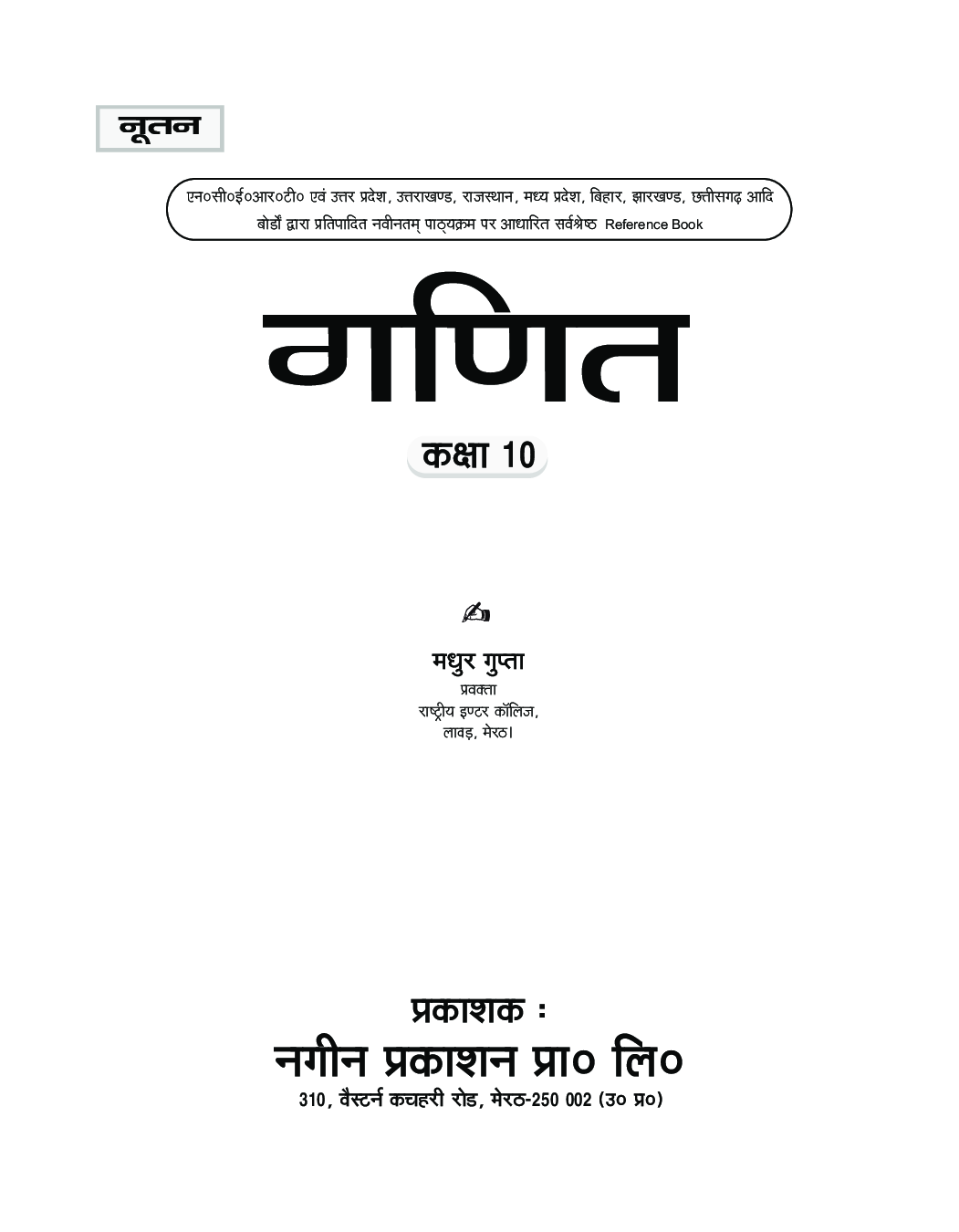 नूतन

एन०सी०ई०आर०टी० एवं उत्तर प्रदेश, उत्तराखण्ड, राजस्थान, मध्य प्रदेश, बिहार, झारखण्ड, छत्तीसगढ़ आदि बोर्डों द्वारा प्रतिपादित नवीनतम् पाठ्यक्रम पर आधारित सर्वश्रेष्ठ Reference Book

गणित

कक्षा 10

मधुर गुप्ता
प्रवक्ता
राष्ट्रीय इण्टर कॉलिज,
लावड़, मेरठ।

प्रकाशक :
नगीन प्रकाशन प्रा० लि०
310, वैस्टर्न कचहरी रोड, मेरठ-250 002 (उ० प्र०)